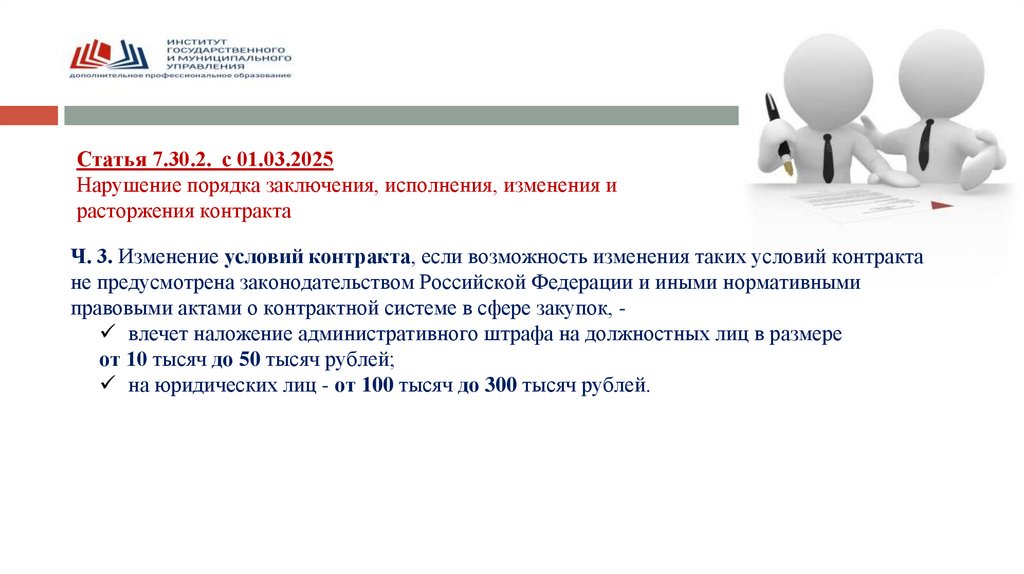 ИНСТИТУТ
ГОСУДАРСТВЕННОГО
И МУНИЦИПАЛЬНОГО
УПРАВЛЕНИЯ
дополнительное профессиональное образование

Статья 7.30.2. с 01.03.2025
Нарушение порядка заключения, исполнения, изменения и расторжения контракта

Ч. 3. Изменение условий контракта, если возможность изменения таких условий контракта не предусмотрена законодательством Российской Федерации и иными нормативными правовыми актами о контрактной системе в сфере закупок, -
✓ влечет наложение административного штрафа на должностных лиц в размере от 10 тысяч до 50 тысяч рублей;
✓ на юридических лиц - от 100 тысяч до 300 тысяч рублей.